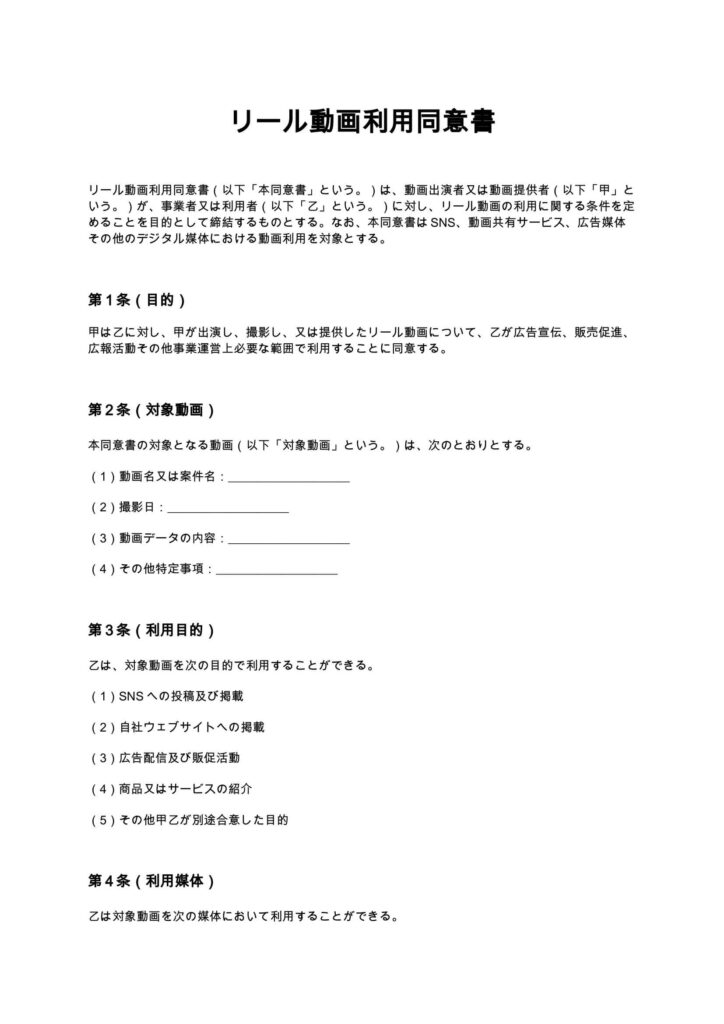 リール動画利用同意書

リール動画利用同意書（以下「本同意書」という。）は、動画出演者又は動画提供者（以下「甲」という。）が、事業者又は利用者（以下「乙」という。）に対し、リール動画の利用に関する条件を定めることを目的として締結するものとする。なお、本同意書はSNS、動画共有サービス、広告媒体その他のデジタル媒体における動画利用を対象とする。

第1条（目的）

甲は乙に対し、甲が出演し、撮影し、又は提供したリール動画について、乙が広告宣伝、販売促進、広報活動その他事業運営上必要な範囲で利用することに同意する。

第2条（対象動画）

本同意書の対象となる動画（以下「対象動画」という。）は、次のとおりとする。

（1）動画名又は案件名：____

（2）撮影日：____

（3）動画データの内容：____

（4）その他特定事項：____

第3条（利用目的）

乙は、対象動画を次の目的で利用することができる。

（1）SNSへの投稿及び掲載

（2）自社ウェブサイトへの掲載

（3）広告配信及び販促活動

（4）商品又はサービスの紹介

（5）その他甲乙が別途合意した目的

第4条（利用媒体）

乙は対象動画を次の媒体において利用することができる。